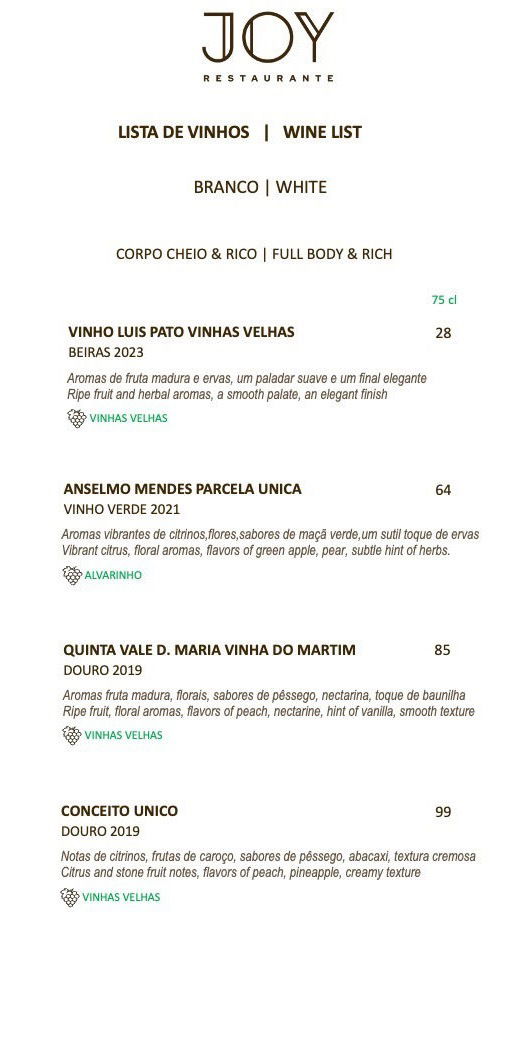 JOY
RESTAURANTE

LISTA DE VINHOS | WINE LIST

BRANCO | WHITE

CORPO CHEIO & RICO | FULL BODY & RICH

75 cl

VINHO LUIS PATO VINHAS VELHAS 28
BEIRAS 2023
Aromas de fruta madura e ervas, um paladar suave e um final elegante
Ripe fruit and herbal aromas, a smooth palate, an elegant finish
VINHAS VELHAS

ANSELMO MENDES PARCELA UNICA 64
VINHO VERDE 2021
Aromas vibrantes de citrinos,flores,sabores de maçã verde,um sutil toque de ervas
Vibrant citrus, floral aromas, flavors of green apple, pear, subtle hint of herbs.
ALVARINHO

QUINTA VALE D. MARIA VINHA DO MARTIM 85
DOURO 2019
Aromas fruta madura, florais, sabores de pêssego, nectarina, toque de baunilha
Ripe fruit, floral aromas, flavors of peach, nectarine, hint of vanilla, smooth texture
VINHAS VELHAS

CONCEITO UNICO 99
DOURO 2019
Notas de citrinos, frutas de caroço, sabores de pêssego, abacaxi, textura cremosa
Citrus and stone fruit notes, flavors of peach, pineapple, creamy texture
VINHAS VELHAS